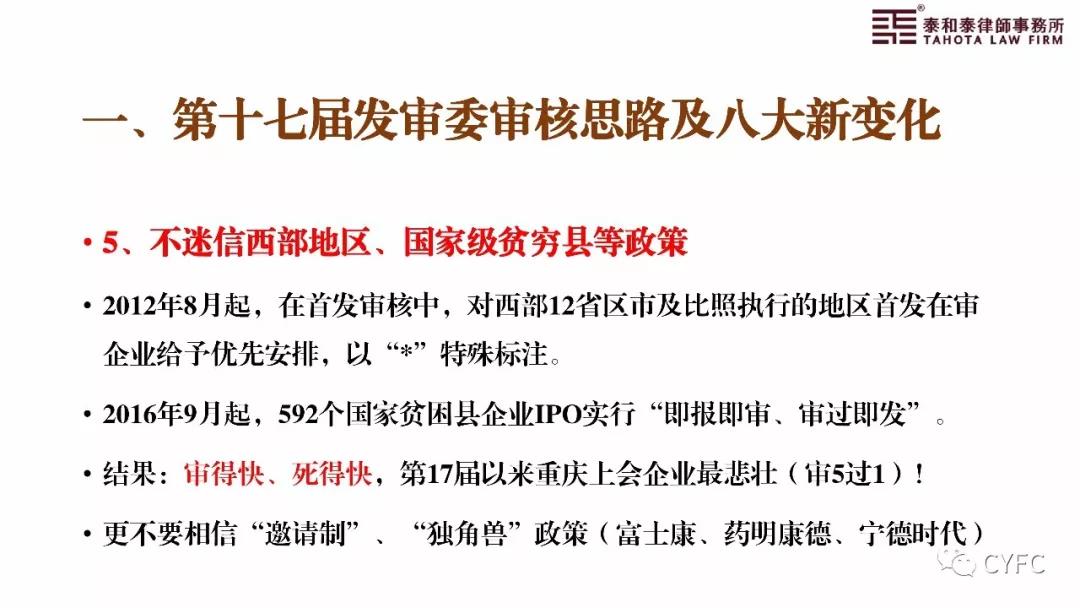 泰和泰律師事務所
TAHOTA LAW FIRM

一、第十七届发审委审核思路及八大新变化

• 5、不迷信西部地区、国家级贫穷县等政策

• 2012年8月起，在首发审核中，对西部12省区市及比照执行的地区首发在审企业给予优先安排，以“*”特殊标注。

• 2016年9月起，592个国家贫困县企业IPO实行“即报即审、审过即发”。

• 结果：审得快、死得快，第17届以来重庆上会企业最悲壮（审5过1）！

• 更不要相信“邀请制”、“独角兽”政策（富士康、药明康德、宁德时代）

CYFC